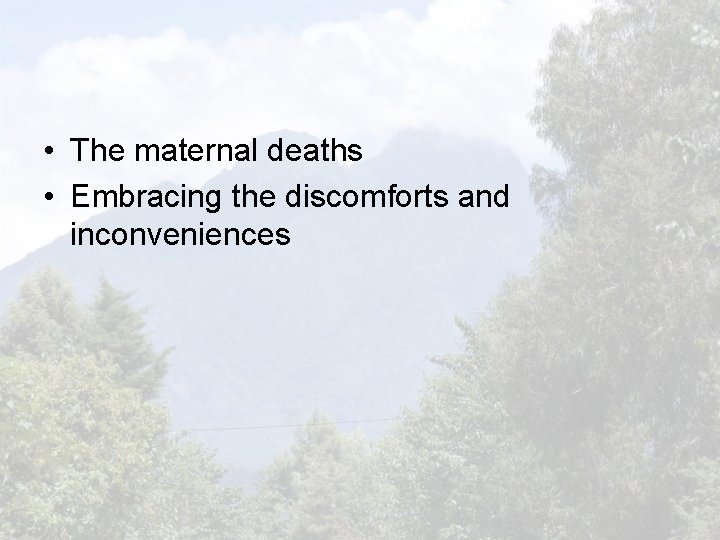 • The maternal deaths
• Embracing the discomforts and inconveniences